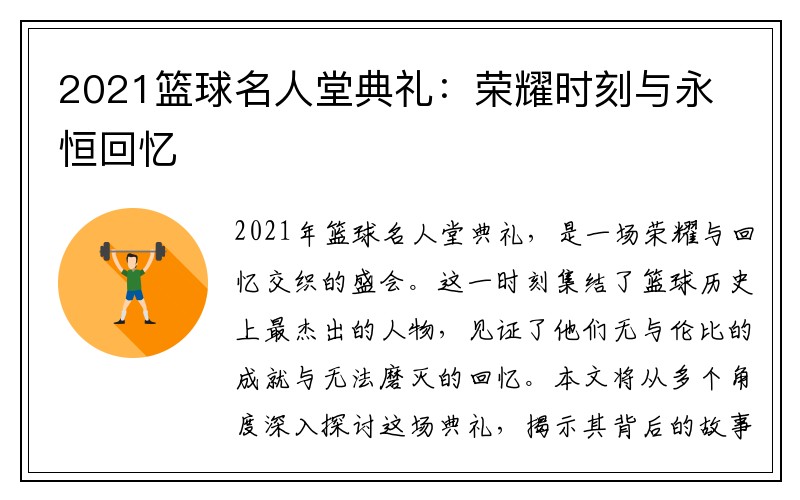 2021篮球名人堂典礼：荣耀时刻与永恒回忆

2021年篮球名人堂典礼，是一场荣耀与回忆交织的盛会。这一时刻集结了篮球历史上最杰出的人物，见证了他们无与伦比的成就与无法磨灭的回忆。本文将从多个角度深入探讨这场典礼，揭示其背后的故事